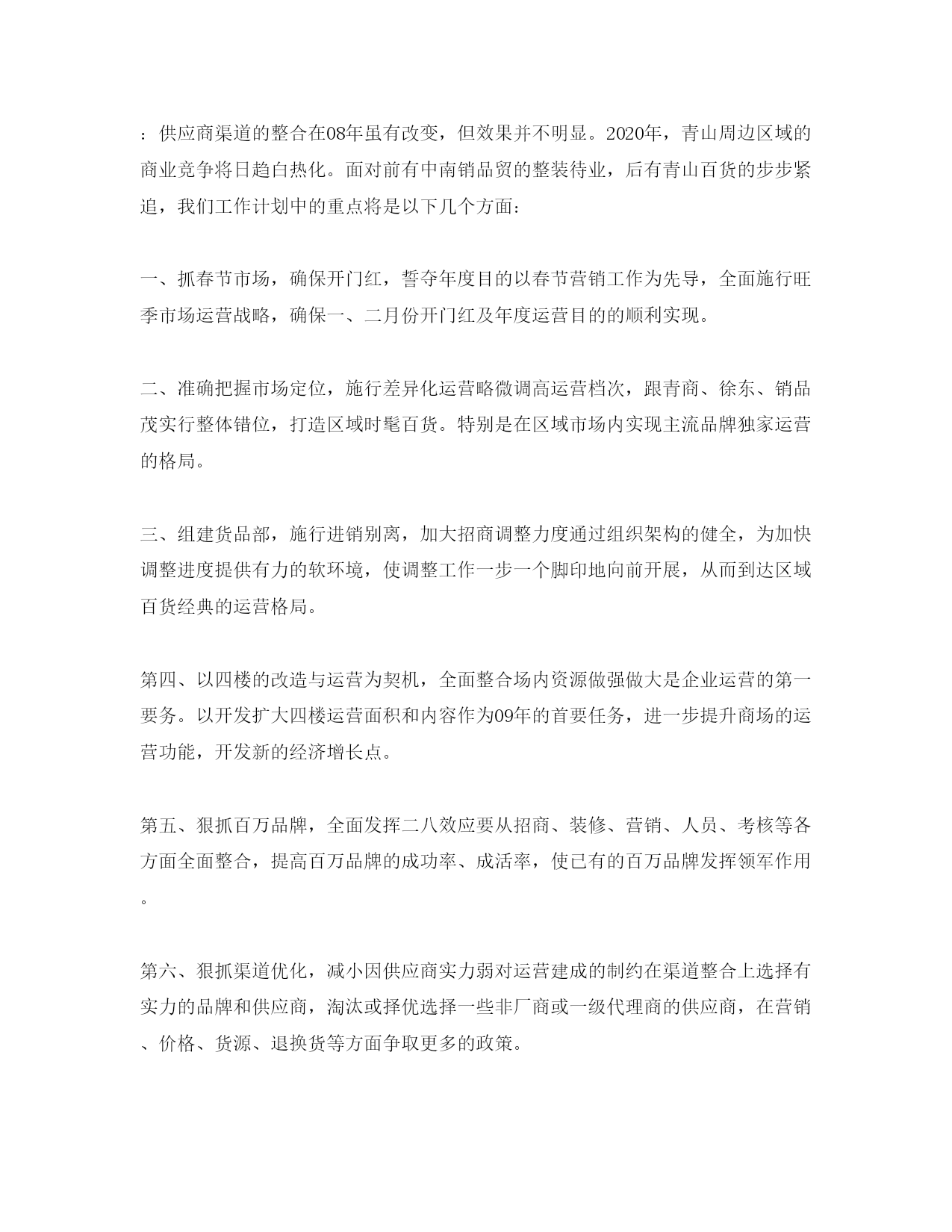 ：供应商渠道的整合在08年虽有改变，但效果并不明显。2020年，青山周边区域的商业竞争将日趋白热化。面对前有中南销品贸的整装待业，后有青山百货的步步紧追，我们工作计划中的重点将是以下几个方面：

一、抓春节市场，确保开门红，誓夺年度目的以春节营销工作为先导，全面施行旺季市场运营战略，确保一、二月份开门红及年度运营目的的顺利实现。

二、准确把握市场定位，施行差异化运营略微调高运营档次，跟青商、徐东、销品茂实行整体错位，打造区域时髦百货。特别是在区域市场内实现主流品牌独家运营的格局。

三、组建货品部，施行进销别离，加大招商调整力度通过组织架构的健全，为加快调整进度提供有力的软环境，使调整工作一步一个脚印地向前开展，从而到达区域百货经典的运营格局。

第四、以四楼的改造与运营为契机，全面整合场内资源做强做大是企业运营的第一要务。以开发扩大四楼运营面积和内容作为09年的首要任务，进一步提升商场的运营功能，开发新的经济增长点。

第五、狠抓百万品牌，全面发挥二八效应要从招商、装修、营销、人员、考核等各方面全面整合，提高百万品牌的成功率、成活率，使已有的百万品牌发挥领军作用。

第六、狠抓渠道优化，减小因供应商实力弱对运营建成的制约在渠道整合上选择有实力的品牌和供应商，淘汰或择优选择一些非厂商或一级代理商的供应商，在营销、价格、货源、退换货等方面争取更多的政策。